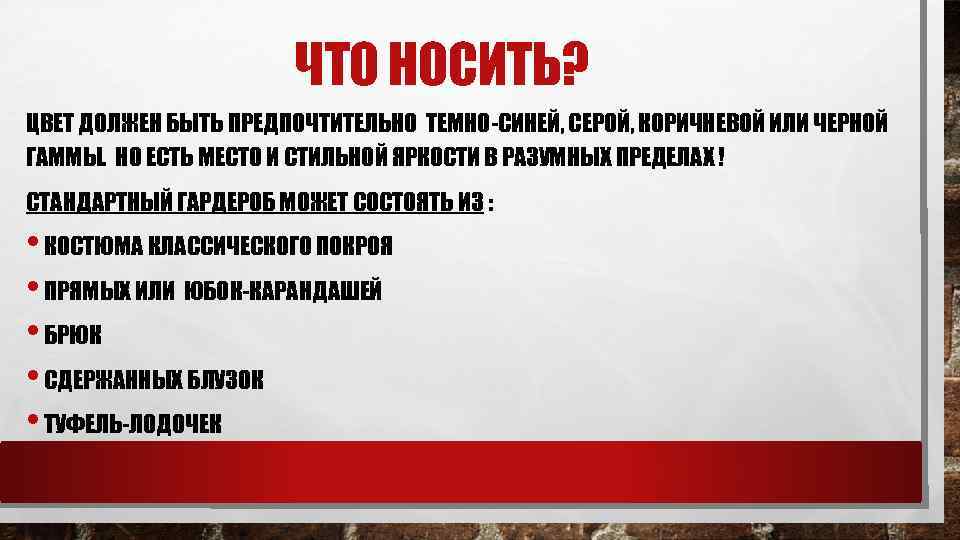 ЧТО НОСИТЬ?

ЦВЕТ ДОЛЖЕН БЫТЬ ПРЕДПОЧТИТЕЛЬНО ТЕМНО-СИНЕЙ, СЕРОЙ, КОРИЧНЕВОЙ ИЛИ ЧЕРНОЙ ГАММЫ. НО ЕСТЬ МЕСТО И СТИЛЬНОЙ ЯРКОСТИ В РАЗУМНЫХ ПРЕДЕЛАХ !

СТАНДАРТНЫЙ ГАРДЕРОБ МОЖЕТ СОСТОЯТЬ ИЗ :

• КОСТЮМА КЛАССИЧЕСКОГО ПОКРОЯ

• ПРЯМЫХ ИЛИ ЮБОК-КАРАНДАШЕЙ

• БРЮК

• СДЕРЖАННЫХ БЛУЗОК

• ТУФЕЛЬ-ЛОДОЧЕК